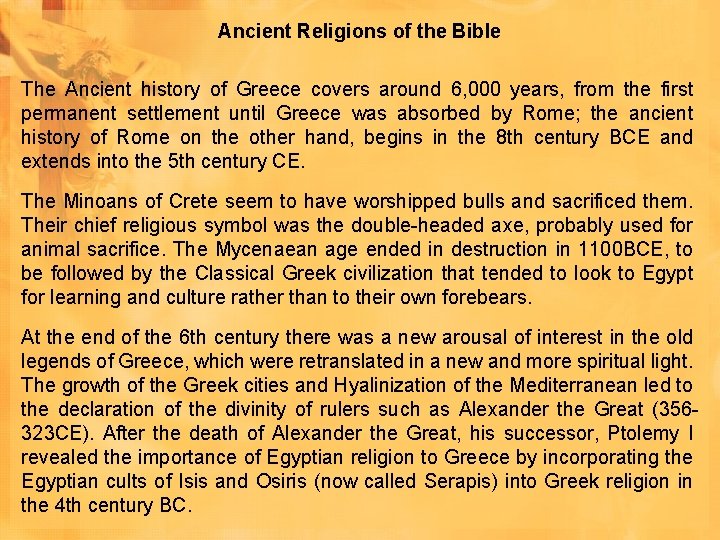 Ancient Religions of the Bible

The Ancient history of Greece covers around 6,000 years, from the first permanent settlement until Greece was absorbed by Rome; the ancient history of Rome on the other hand, begins in the 8th century BCE and extends into the 5th century CE.

The Minoans of Crete seem to have worshipped bulls and sacrificed them. Their chief religious symbol was the double-headed axe, probably used for animal sacrifice. The Mycenaean age ended in destruction in 1100BCE, to be followed by the Classical Greek civilization that tended to look to Egypt for learning and culture rather than to their own forebears.

At the end of the 6th century there was a new arousal of interest in the old legends of Greece, which were retranslated in a new and more spiritual light. The growth of the Greek cities and Hyalinization of the Mediterranean led to the declaration of the divinity of rulers such as Alexander the Great (356-323CE). After the death of Alexander the Great, his successor, Ptolemy I revealed the importance of Egyptian religion to Greece by incorporating the Egyptian cults of Isis and Osiris (now called Serapis) into Greek religion in the 4th century BC.